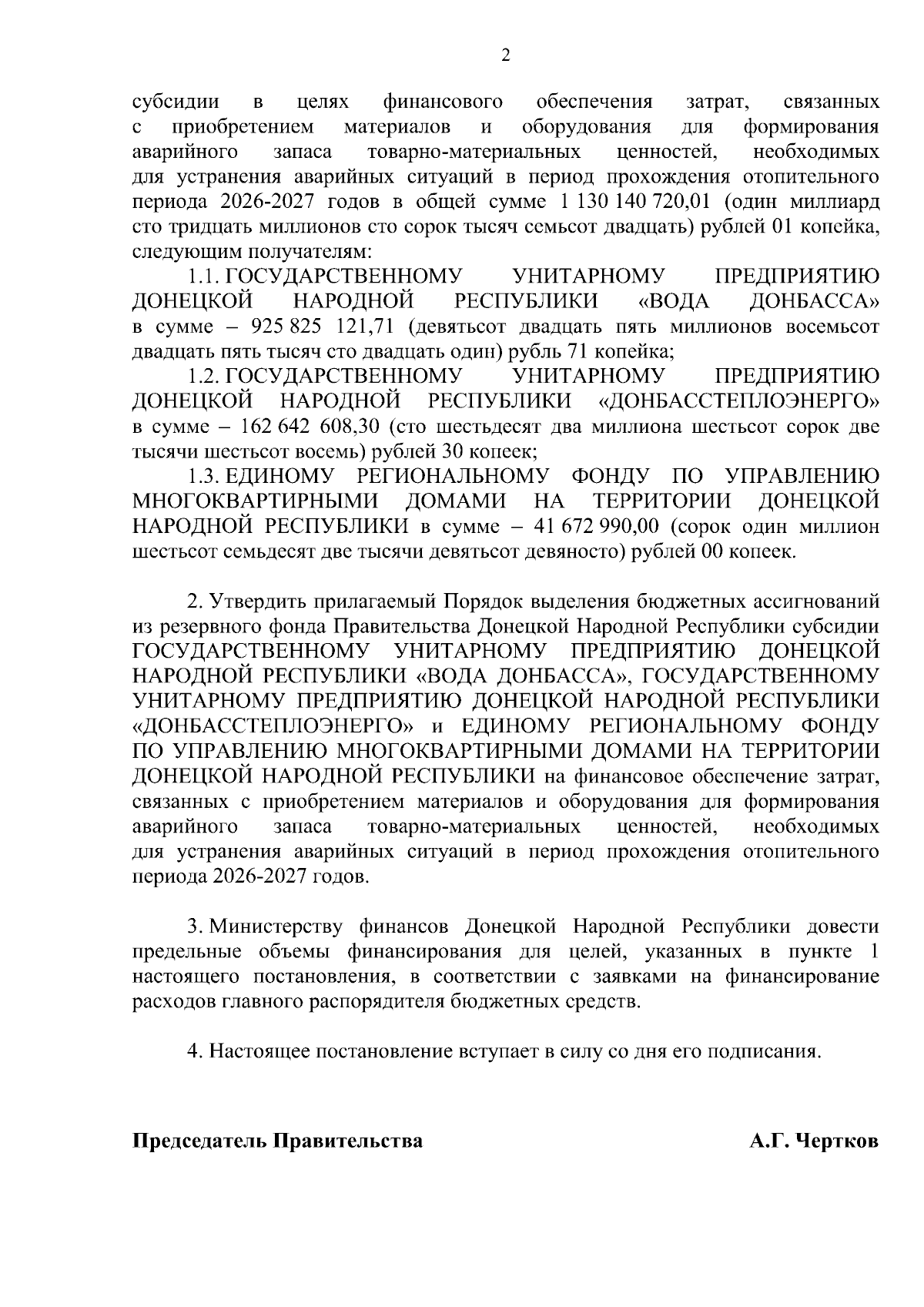 2

субсидии в целях финансового обеспечения затрат, связанных с приобретением материалов и оборудования для формирования аварийного запаса товарно-материальных ценностей, необходимых для устранения аварийных ситуаций в период прохождения отопительного периода 2026-2027 годов в общей сумме 1 130 140 720,01 (один миллиард сто тридцать миллионов сто сорок тысяч семьсот двадцать) рублей 01 копейка, следующим получателям:

1.1. ГОСУДАРСТВЕННОМУ УНИТАРНОМУ ПРЕДПРИЯТИЮ ДОНЕЦКОЙ НАРОДНОЙ РЕСПУБЛИКИ «ВОДА ДОНБАССА» в сумме – 925 825 121,71 (девятьсот двадцать пять миллионов восемьсот двадцать пять тысяч сто двадцать один) рубль 71 копейка;

1.2. ГОСУДАРСТВЕННОМУ УНИТАРНОМУ ПРЕДПРИЯТИЮ ДОНЕЦКОЙ НАРОДНОЙ РЕСПУБЛИКИ «ДОНБАССТЕПЛОЭНЕРГО» в сумме – 162 642 608,30 (сто шестьдесят два миллиона шестьсот сорок две тысячи шестьсот восемь) рублей 30 копеек;

1.3. ЕДИНОМУ РЕГИОНАЛЬНОМУ ФОНДУ ПО УПРАВЛЕНИЮ МНОГОКВАРТИРНЫМИ ДОМАМИ НА ТЕРРИТОРИИ ДОНЕЦКОЙ НАРОДНОЙ РЕСПУБЛИКИ в сумме – 41 672 990,00 (сорок один миллион шестьсот семьдесят две тысячи девятьсот девяносто) рублей 00 копеек.

2. Утвердить прилагаемый Порядок выделения бюджетных ассигнований из резервного фонда Правительства Донецкой Народной Республики субсидии ГОСУДАРСТВЕННОМУ УНИТАРНОМУ ПРЕДПРИЯТИЮ ДОНЕЦКОЙ НАРОДНОЙ РЕСПУБЛИКИ «ВОДА ДОНБАССА», ГОСУДАРСТВЕННОМУ УНИТАРНОМУ ПРЕДПРИЯТИЮ ДОНЕЦКОЙ НАРОДНОЙ РЕСПУБЛИКИ «ДОНБАССТЕПЛОЭНЕРГО» и ЕДИНОМУ РЕГИОНАЛЬНОМУ ФОНДУ ПО УПРАВЛЕНИЮ МНОГОКВАРТИРНЫМИ ДОМАМИ НА ТЕРРИТОРИИ ДОНЕЦКОЙ НАРОДНОЙ РЕСПУБЛИКИ на финансовое обеспечение затрат, связанных с приобретением материалов и оборудования для формирования аварийного запаса товарно-материальных ценностей, необходимых для устранения аварийных ситуаций в период прохождения отопительного периода 2026-2027 годов.

3. Министерству финансов Донецкой Народной Республики довести предельные объемы финансирования для целей, указанных в пункте 1 настоящего постановления, в соответствии с заявками на финансирование расходов главного распорядителя бюджетных средств.

4. Настоящее постановление вступает в силу со дня его подписания.

Председатель Правительства А.Г. Чертков